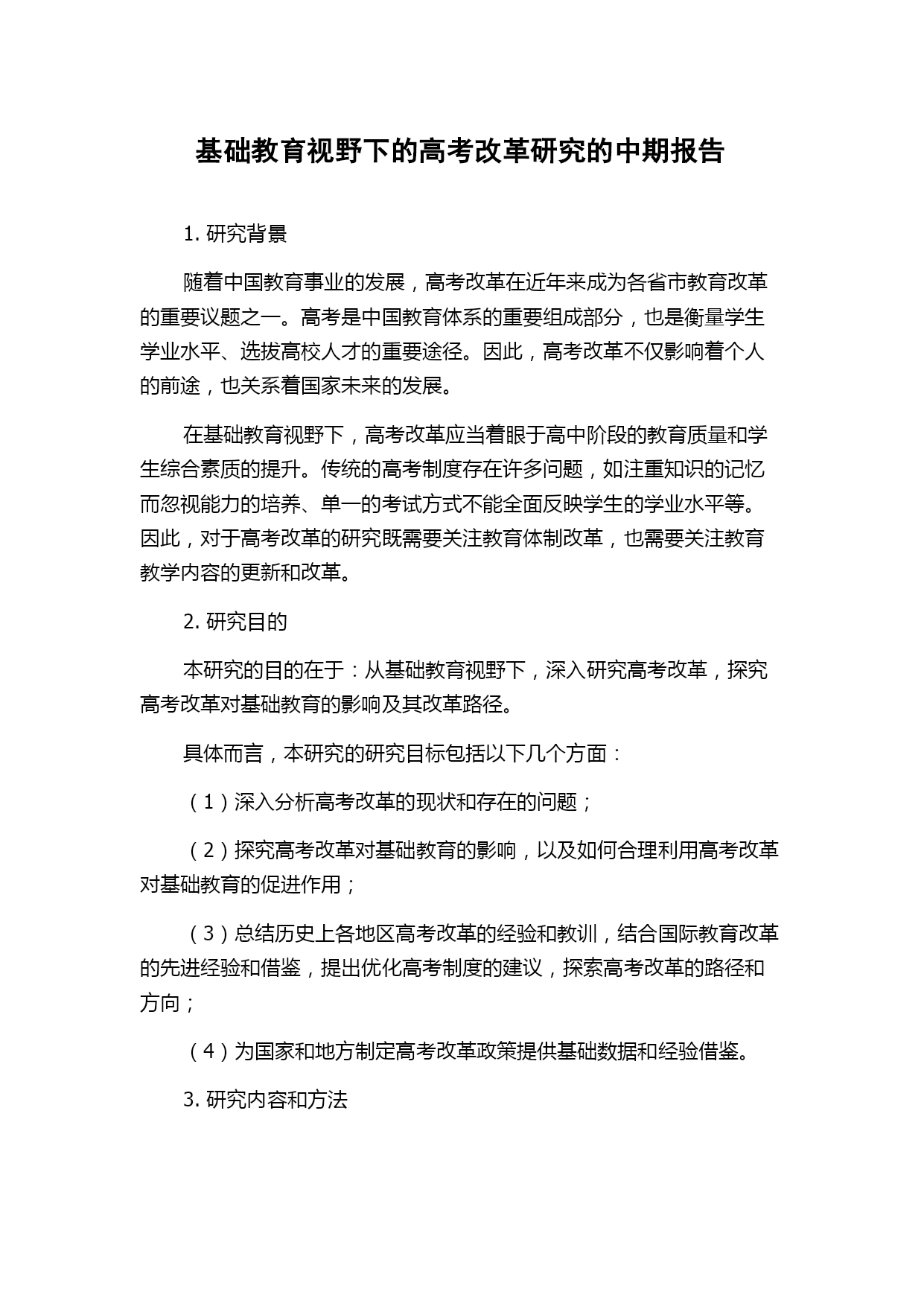 基础教育视野下的高考改革研究的中期报告

1. 研究背景

随着中国教育事业的发展，高考改革在近年来成为各省市教育改革的重要议题之一。高考是中国教育体系的重要组成部分，也是衡量学生学业水平、选拔高校人才的重要途径。因此，高考改革不仅影响着个人的前途，也关系着国家未来的发展。

在基础教育视野下，高考改革应当着眼于高中阶段的教育质量和学生综合素质的提升。传统的高考制度存在许多问题，如注重知识的记忆而忽视能力的培养、单一的考试方式不能全面反映学生的学业水平等。因此，对于高考改革的研究既需要关注教育体制改革，也需要关注教育教学内容的更新和改革。

2. 研究目的

本研究的目的在于：从基础教育视野下，深入研究高考改革，探究高考改革对基础教育的影响及其改革路径。

具体而言，本研究的研究目标包括以下几个方面：

（1）深入分析高考改革的现状和存在的问题；

（2）探究高考改革对基础教育的影响，以及如何合理利用高考改革对基础教育的促进作用；

（3）总结历史上各地区高考改革的经验和教训，结合国际教育改革的先进经验和借鉴，提出优化高考制度的建议，探索高考改革的路径和方向；

（4）为国家和地方制定高考改革政策提供基础数据和经验借鉴。

3. 研究内容和方法